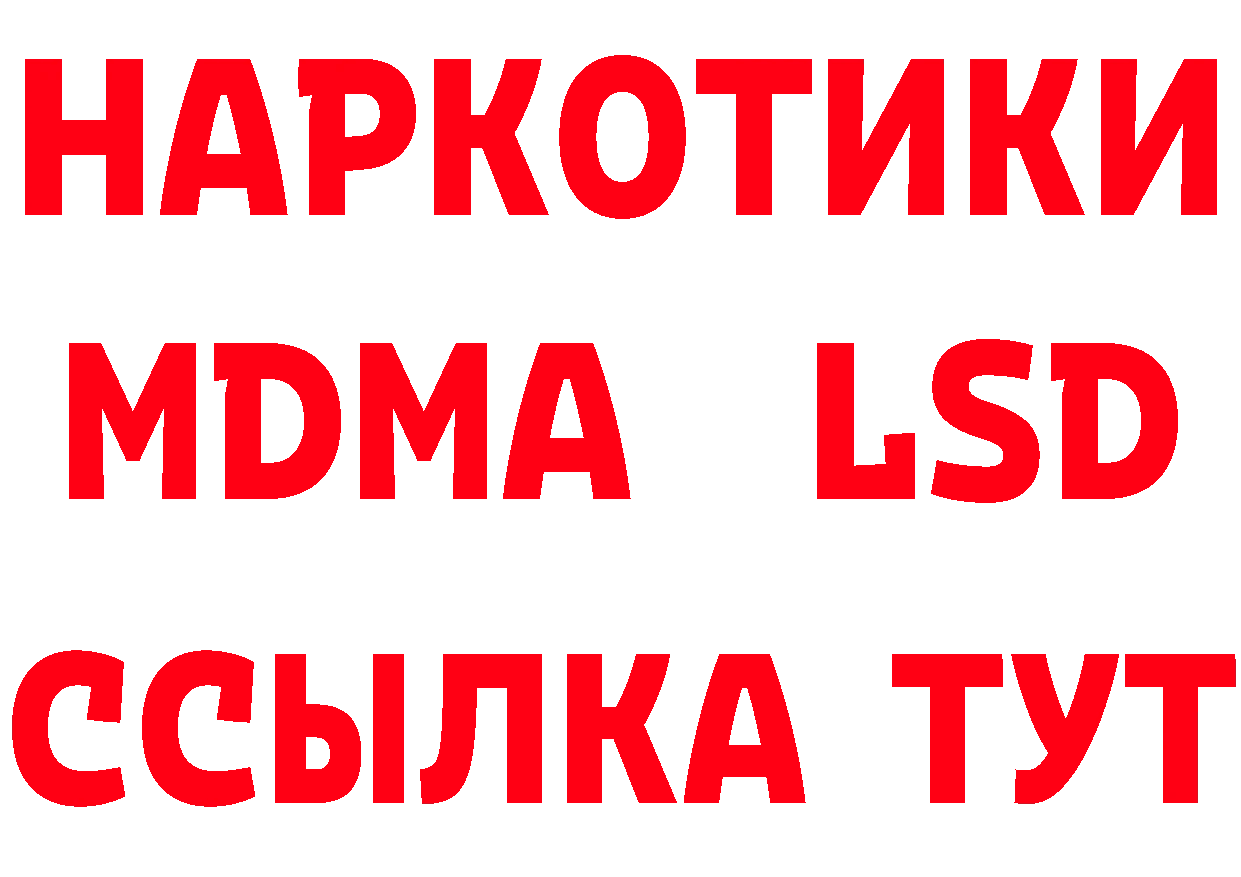 НАРКОТИКИ
MDMA LSD
ССЫЛКА ТУТ